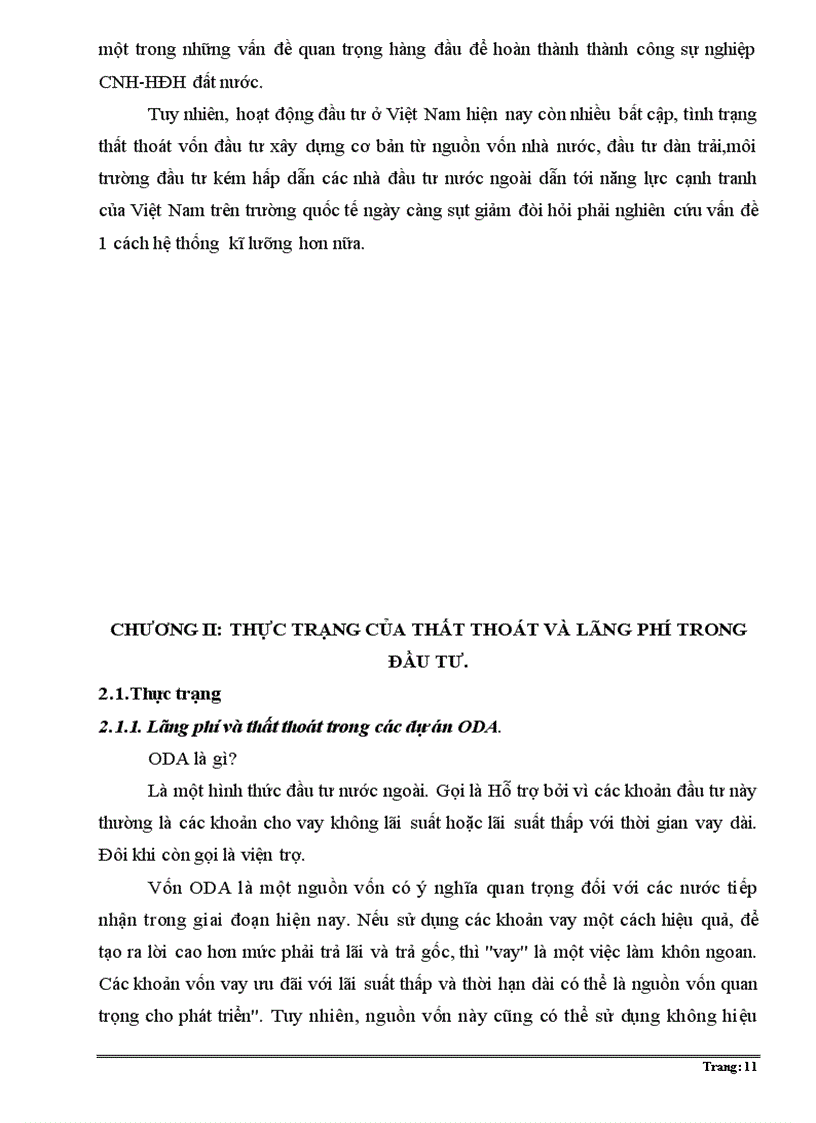 một trong những vấn đề quan trọng hàng đầu để hoàn thành thành công sự nghiệp CNH-HĐH đất nước.

Tuy nhiên, hoạt động đầu tư ở Việt Nam hiện nay còn nhiều bất cập, tình trạng thất thoát vốn đầu tư xây dựng cơ bản từ nguồn vốn nhà nước, đầu tư dàn trải,môi trường đầu tư kém hấp dẫn các nhà đầu tư nước ngoài dẫn tới năng lực cạnh tranh của Việt Nam trên trường quốc tế ngày càng sụt giảm đòi hỏi phải nghiên cứu vấn đề 1 cách hệ thống kĩ lưỡng hơn nữa.

CHƯƠNG II: THỰC TRẠNG CỦA THẤT THOÁT VÀ LÃNG PHÍ TRONG ĐẦU TƯ.

2.1.Thực trạng

2.1.1. Lãng phí và thất thoát trong các dự án ODA.

ODA là gì?

Là một hình thức đầu tư nước ngoài. Gọi là Hỗ trợ bởi vì các khoản đầu tư này thường là các khoản cho vay không lãi suất hoặc lãi suất thấp với thời gian vay dài. Đôi khi còn gọi là viện trợ.

Vốn ODA là một nguồn vốn có ý nghĩa quan trọng đối với các nước tiếp nhận trong giai đoạn hiện nay. Nếu sử dụng các khoản vay một cách hiệu quả, để tạo ra lời cao hơn mức phải trả lãi và trả gốc, thì "vay" là một việc làm khôn ngoan. Các khoản vốn vay ưu đãi với lãi suất thấp và thời hạn dài có thể là nguồn vốn quan trọng cho phát triển". Tuy nhiên, nguồn vốn này cũng có thể sử dụng không hiệu

Trang: 11